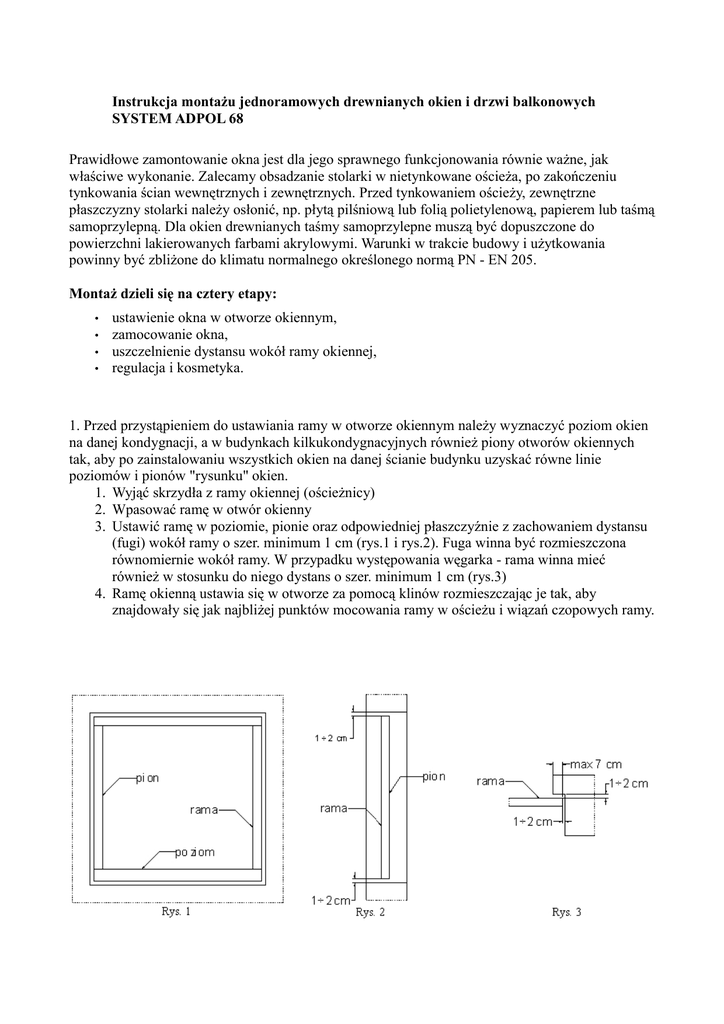 Instrukcja montażu jednoramowych drewnianych okien i drzwi balkonowych SYSTEM ADPOL 68

Prawidłowe zamontowanie okna jest dla jego sprawnego funkcjonowania równie ważne, jak właściwe wykonanie. Zalecamy obsadzanie stolarki w nietynkowane ościeża, po zakończeniu tynkowania ścian wewnętrznych i zewnętrznych. Przed tynkowaniem ościeży, zewnętrzne płaszczyzny stolarki należy osłonić, np. płytą pilśniową lub folią polietylenową, papierem lub taśmą samoprzylepną. Dla okien drewnianych taśmy samoprzylepne muszą być dopuszczone do powierzchni lakierowanych farbami akrylowymi. Warunki w trakcie budowy i użytkowania powinny być zbliżone do klimatu normalnego określonego normą PN - EN 205.

Montaż dzieli się na cztery etapy:
• ustawienie okna w otworze okiennym,
• zamocowanie okna,
• uszczelnienie dystansu wokół ramy okiennej,
• regulacja i kosmetyka.

1. Przed przystąpieniem do ustawiania ramy w otworze okiennym należy wyznaczyć poziom okien na danej kondygnacji, a w budynkach kilkukondygnacyjnych również piony otworów okiennych tak, aby po zainstalowaniu wszystkich okien na danej ścianie budynku uzyskać równe linie poziomów i pionów "rysunku" okien.
1. Wyjąć skrzydła z ramy okiennej (ościeżnicy)
2. Wpasować ramę w otwór okienny
3. Ustawić ramę w poziomie, pionie oraz odpowiedniej płaszczyźnie z zachowaniem dystansu (fugi) wokół ramy o szer. minimum 1 cm (rys.1 i rys.2). Fuga winna być rozmieszczona równomiernie wokół ramy. W przypadku występowania węgarka - rama winna mieć również w stosunku do niego dystans o szer. minimum 1 cm (rys.3)
4. Ramę okienną ustawia się w otworze za pomocą klinów rozmieszczając je tak, aby znajdowały się jak najbliżej punktów mocowania ramy w ościeżu i wiązań czopowych ramy.

pion
rama
poziom
Rys. 1

1÷2 cm
pion
rama
1÷2cm
Rys. 2

max 7 cm
rama
1÷2cm
1÷2cm
Rys. 3